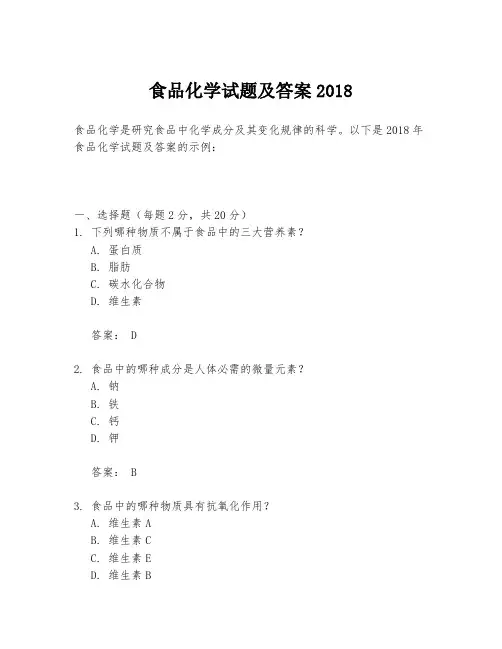 食品化学试题及答案 2018

食品化学是研究食品中化学成分及其变化规律的科学。以下是 2018 年食品化学试题及答案的示例：

一、选择题（每题 2 分，共 20 分）
1. 下列哪种物质不属于食品中的三大营养素？
A. 蛋白质
B. 脂肪
C. 碳水化合物
D. 维生素

答案： D

2. 食品中的哪种成分是人体必需的微量元素？
A. 钠
B. 铁
C. 钙
D. 钾

答案： B

3. 食品中的哪种物质具有抗氧化作用？
A. 维生素 A
B. 维生素 C
C. 维生素 E
D. 维生素 B